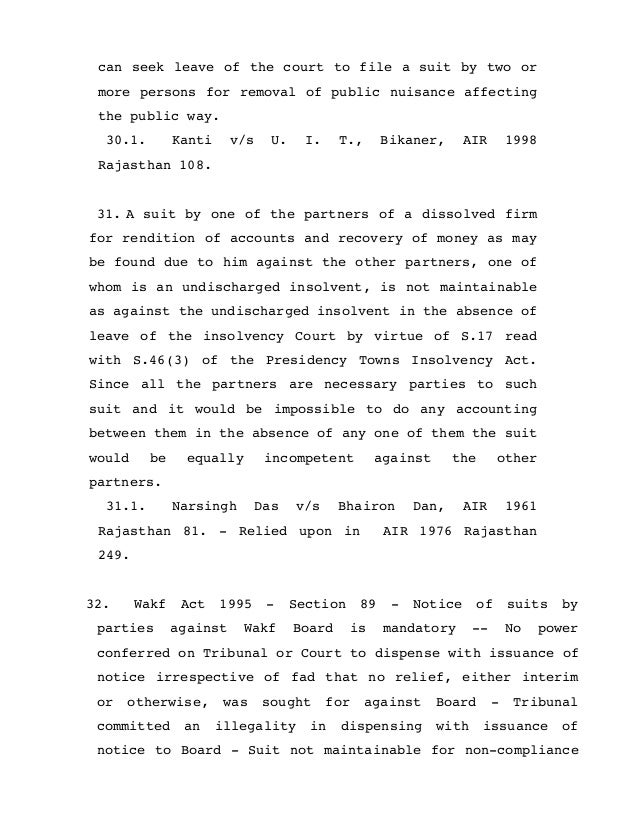 can seek leave of the court to file a suit by two or more persons for removal of public nuisance affecting the public way.

30.1. Kanti v/s U. I. T., Bikaner, AIR 1998 Rajasthan 108.

31. A suit by one of the partners of a dissolved firm for rendition of accounts and recovery of money as may be found due to him against the other partners, one of whom is an undischarged insolvent, is not maintainable as against the undischarged insolvent in the absence of leave of the insolvency Court by virtue of S.17 read with S.46(3) of the Presidency Towns Insolvency Act. Since all the partners are necessary parties to such suit and it would be impossible to do any accounting between them in the absence of any one of them the suit would be equally incompetent against the other partners.

31.1. Narsingh Das v/s Bhairon Dan, AIR 1961 Rajasthan 81. - Relied upon in AIR 1976 Rajasthan 249.

32. Wakf Act 1995 - Section 89 - Notice of suits by parties against Wakf Board is mandatory -- No power conferred on Tribunal or Court to dispense with issuance of notice irrespective of fad that no relief, either interim or otherwise, was sought for against Board - Tribunal committed an illegality in dispensing with issuance of notice to Board - Suit not maintainable for non-compliance